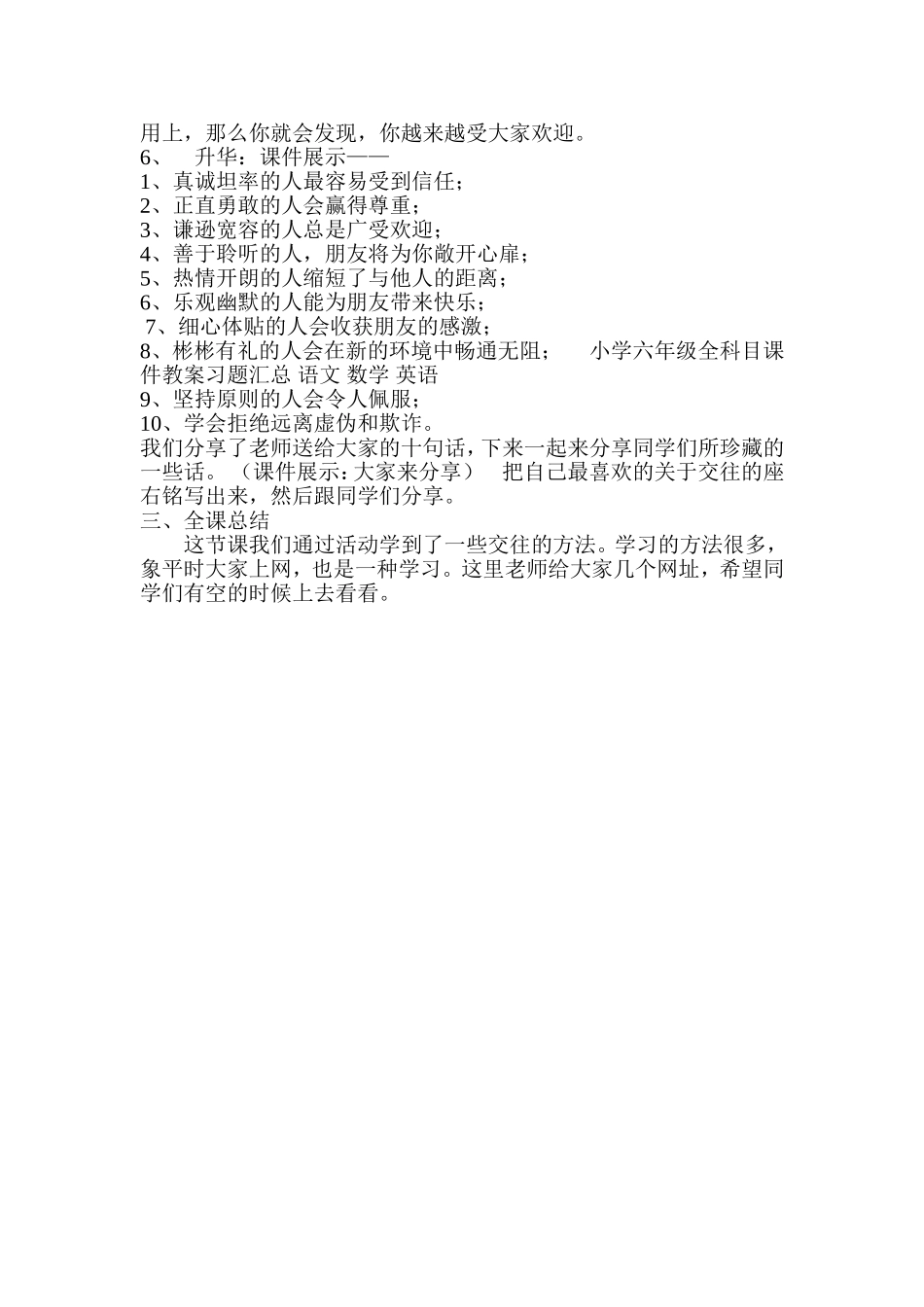 用上，那么你就会发现，你越来越受大家欢迎。
6、 升华：课件展示——
1、真诚坦率的人最容易受到信任；
2、正直勇敢的人会赢得尊重；
3、谦逊宽容的人总是广受欢迎；
4、善于聆听的人，朋友将为你敞开心扉；
5、热情开朗的人缩短了与他人的距离；
6、乐观幽默的人能为朋友带来快乐；
7、细心体贴的人会收获朋友的感激；
8、彬彬有礼的人会在新的环境中畅通无阻； 小学六年级全科目课件教案习题汇总 语文 数学 英语
9、坚持原则的人会令人佩服；
10、学会拒绝远离虚伪和欺诈。
我们分享了老师送给大家的十句话，下来一起来分享同学们所珍藏的一些话。（课件展示：大家来分享） 把自己最喜欢的关于交往的座右铭写出来，然后跟同学们分享。
三、全课总结
这节课我们通过活动学到了一些交往的方法。学习的方法很多，象平时大家上网，也是一种学习。这里老师给大家几个网址，希望同学们有空的时候上去看看。